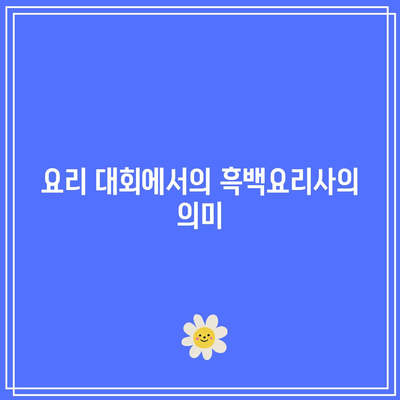 요리 대회에서의 흑백요리사의 의미